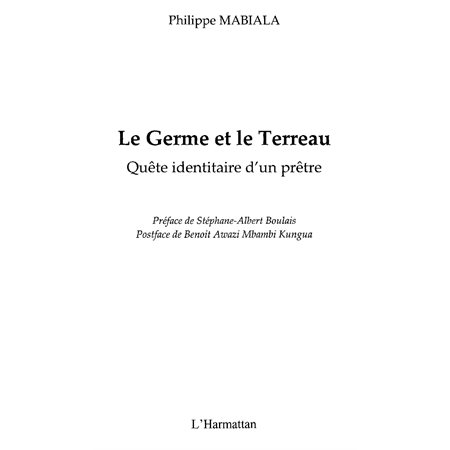 Philippe MABIALA

Le Germe et le Terreau

Quête identitaire d'un prêtre

Préface de Stéphane-Albert Boulais
Postface de Benoit Awazi Mbambi Kungua

L'Harmattan